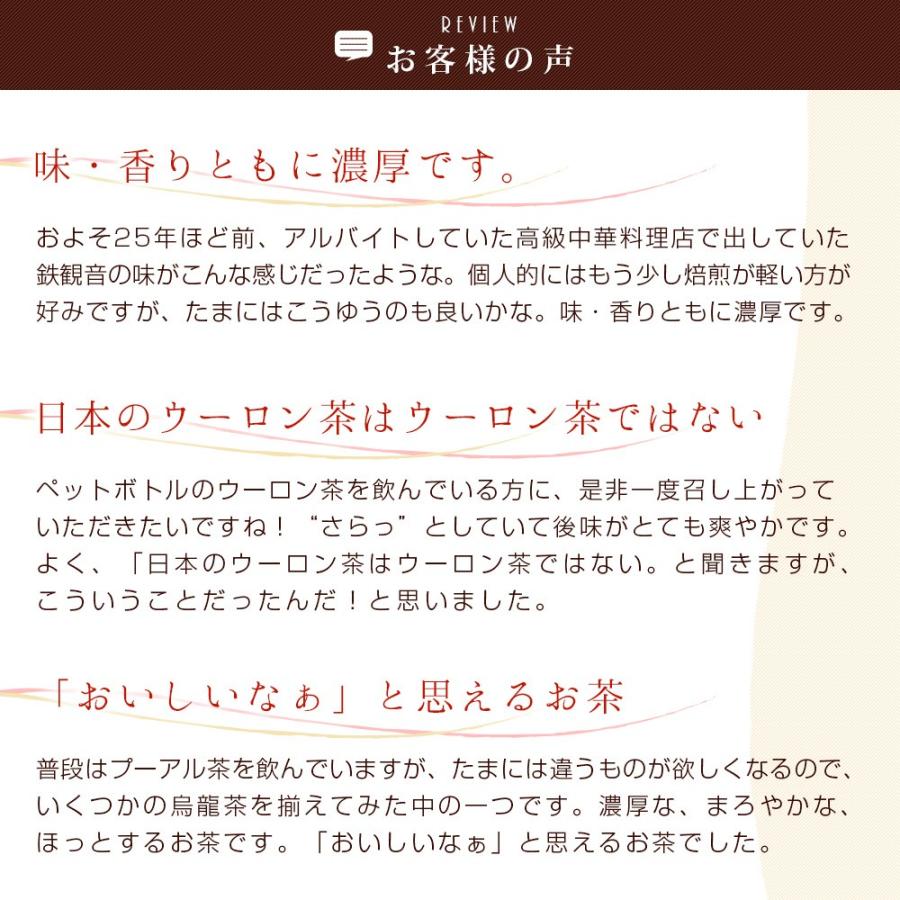 REVIEW
お客様の声

味・香りともに濃厚です。

およそ25年ほど前、アルバイトしていた高級中華料理店で出していた鉄観音の味がこんな感じだったような。個人的にはもう少し焙煎が軽い方が好みですが、たまにはこうゆうのも良いかな。味・香りともに濃厚です。

日本のウーロン茶はウーロン茶ではない

ペットボトルのウーロン茶を飲んでいる方に、是非一度召し上がっていただきたいですね！“さらっ”としていて後味がとても爽やかです。よく、「日本のウーロン茶はウーロン茶ではない。と聞きますが、こういうことだったんだ！と思いました。

「おいしいなぁ」と思えるお茶

普段はプーアル茶を飲んでいますが、たまには違うものが欲しくなるので、いくつかの烏龍茶を揃えてみた中の一つです。濃厚な、まろやかな、ほっとするお茶です。「おいしいなぁ」と思えるお茶でした。